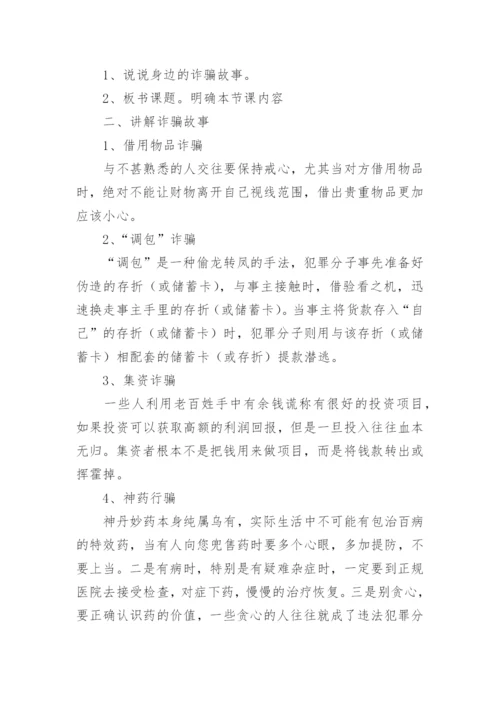 1、说说身边的诈骗故事。

2、板书课题。明确本节课内容

二、讲解诈骗故事

1、借用物品诈骗

与不甚熟悉的人交往要保持戒心，尤其当对方借用物品时，绝对不能让财物离开自己视线范围，借出贵重物品更加应该小心。

2、“调包”诈骗

“调包”是一种偷龙转凤的手法，犯罪分子事先准备好伪造的存折（或储蓄卡），与事主接触时，借验看之机，迅速换走事主手里的存折（或储蓄卡）。当事主将货款存入“自己”的存折（或储蓄卡）时，犯罪分子则用与该存折（或储蓄卡）相配套的储蓄卡（或存折）提款潜逃。

3、集资诈骗

一些人利用老百姓手中有余钱谎称有很好的投资项目，如果投资可以获取高额的利润回报，但是一旦投入往往血本无归。集资者根本不是把钱用来做项目，而是将钱款转出或挥霍掉。

4、神药行骗

神丹妙药本身纯属乌有，实际生活中不可能有包治百病的特效药，当有人向您兜售药时要多个心眼，多加提防，不要上当。二是有病时，特别是有疑难杂症时，一定要到正规医院去接受检查，对症下药，慢慢的治疗恢复。三是别贪心，要正确认识药的价值，一些贪心的人往往就成了违法犯罪分